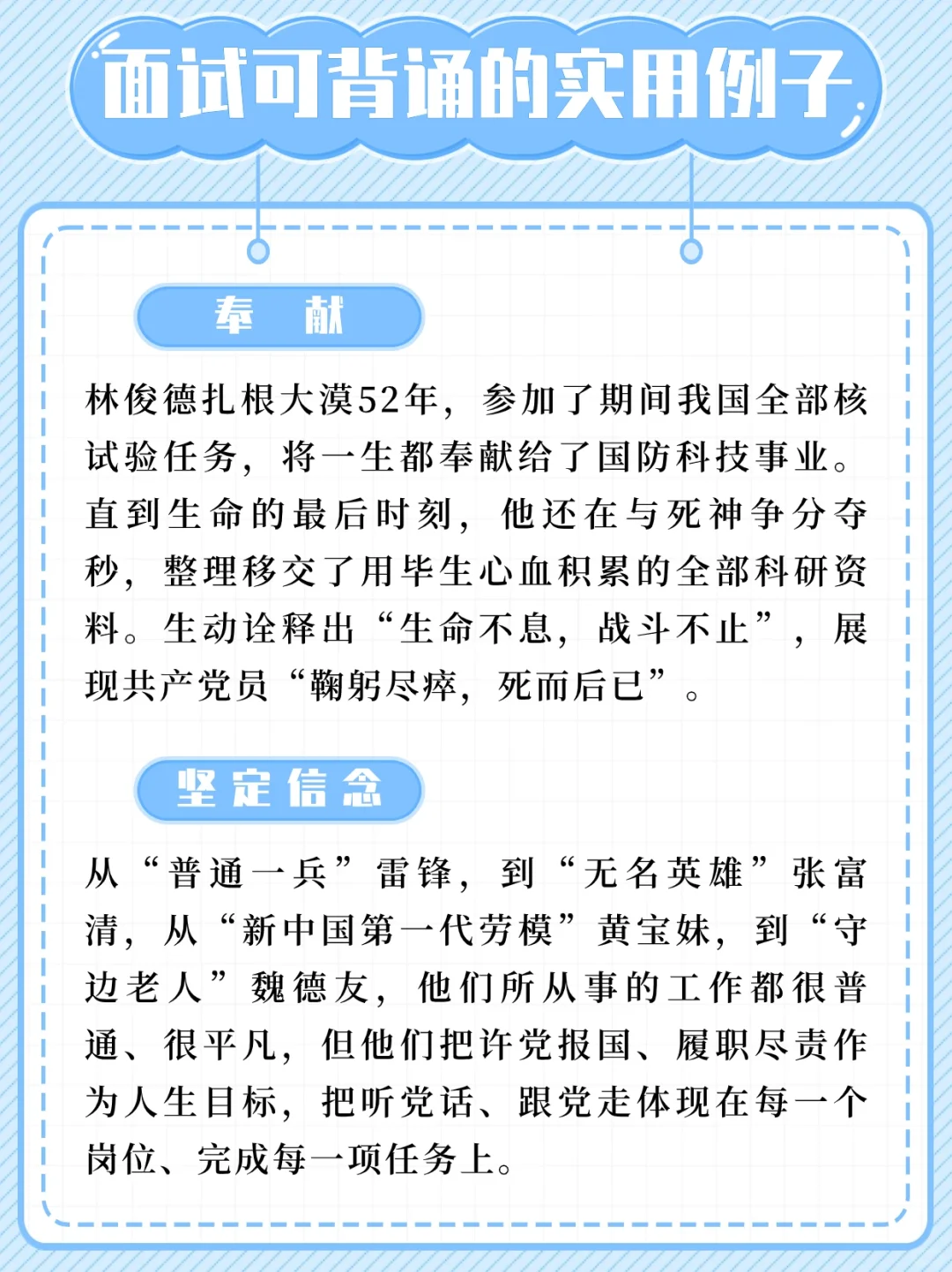 面试可背诵的实用例子

奉　献

林俊德扎根大漠52年，参加了期间我国全部核试验任务，将一生都奉献给了国防科技事业。直到生命的最后时刻，他还在与死神争分夺秒，整理移交了用毕生心血积累的全部科研资料。生动诠释出“生命不息，战斗不止”，展现共产党员“鞠躬尽瘁，死而后已”。

坚定信念

从“普通一兵”雷锋，到“无名英雄”张富清，从“新中国第一代劳模”黄宝妹，到“守边老人”魏德友，他们所从事的工作都很普通、很平凡，但他们把许党报国、履职尽责作为人生目标，把听党话、跟党走体现在每一个岗位、完成每一项任务上。